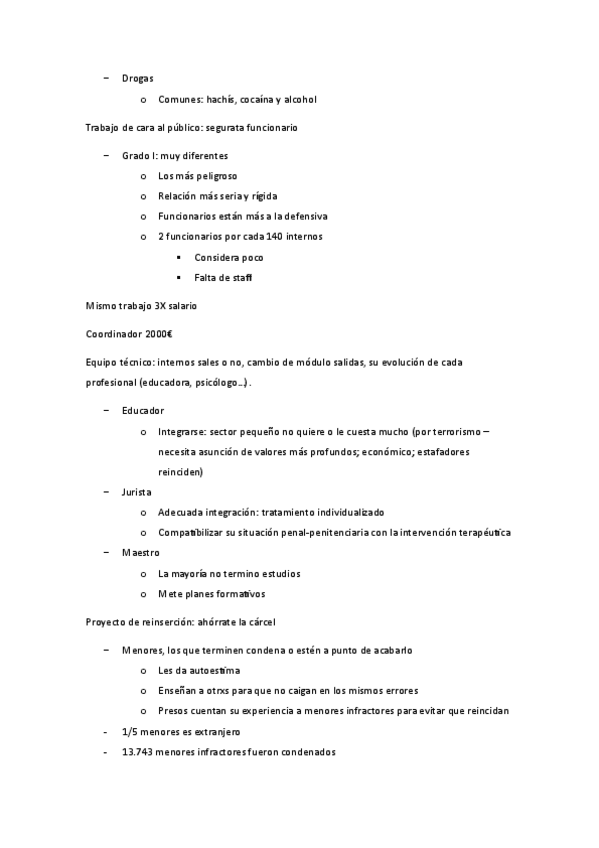 – Drogas

o Comunes: hachís, cocaína y alcohol

Trabajo de cara al público: segurata funcionario

– Grado I: muy diferentes

o Los más peligroso

o Relación más seria y rígida

o Funcionarios están más a la defensiva

o 2 funcionarios por cada 140 internos

▪ Considera poco

▪ Falta de staff

Mismo trabajo 3X salario

Coordinador 2000€

Equipo técnico: internos sales o no, cambio de módulo salidas, su evolución de cada profesional (educadora, psicólogo…).

– Educador

o Integrarse: sector pequeño no quiere o le cuesta mucho (por terrorismo – necesita asunción de valores más profundos; económico; estafadores reinciden)

– Jurista

o Adecuada integración: tratamiento individualizado

o Compatibilizar su situación penal-penitenciaria con la intervención terapéutica

– Maestro

o La mayoría no termino estudios

o Mete planes formativos

Proyecto de reinserción: ahórrate la cárcel

– Menores, los que terminen condena o estén a punto de acabarlo

o Les da autoestima

o Enseñan a otrxs para que no caigan en los mismos errores

o Presos cuentan su experiencia a menores infractores para evitar que reincidan

- 1/5 menores es extranjero

- 13.743 menores infractores fueron condenados